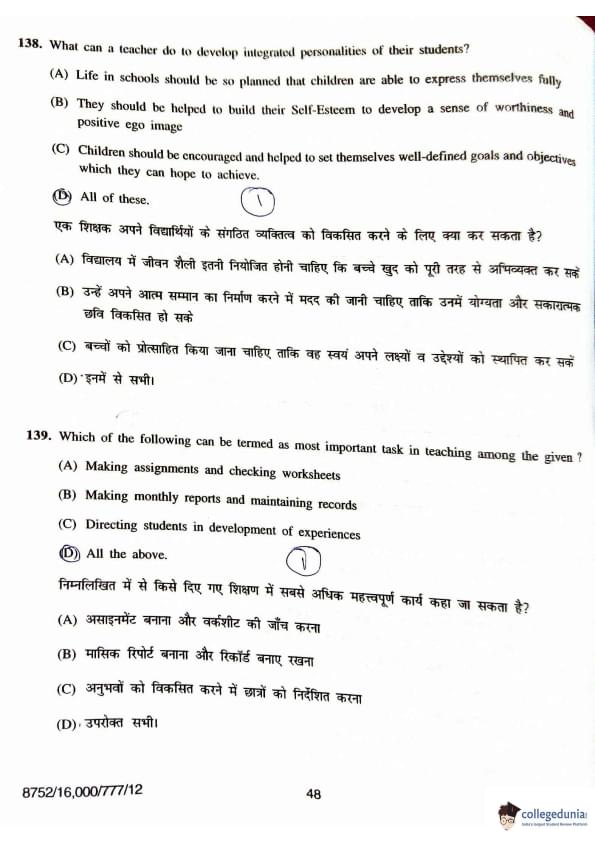 138. What can a teacher do to develop integrated personalities of their students?

(A) Life in schools should be so planned that children are able to express themselves fully

(B) They should be helped to build their Self-Esteem to develop a sense of worthiness and positive ego image

(C) Children should be encouraged and helped to set themselves well-defined goals and objectives which they can hope to achieve.

(D) All of these.

1

एक शिक्षक अपने विद्यार्थियों के संगठित व्यक्तित्व को विकसित करने के लिए क्या कर सकता है?

(A) विद्यालय में जीवन शैली इतनी नियोजित होनी चाहिए कि बच्चे खुद को पूरी तरह से अभिव्यक्त कर सकें

(B) उन्हें अपने आत्म सम्मान का निर्माण करने में मदद की जानी चाहिए ताकि उनमें योग्यता और सकारात्मक छवि विकसित हो सके

(C) बच्चों को प्रोत्साहित किया जाना चाहिए ताकि वह स्वयं अपने लक्ष्यों व उद्देश्यों को स्थापित कर सकें

(D) इनमें से सभी।

139. Which of the following can be termed as most important task in teaching among the given ?

(A) Making assignments and checking worksheets

(B) Making monthly reports and maintaining records

(C) Directing students in development of experiences

(D) All the above.

1

निम्नलिखित में से किसे दिए गए शिक्षण में सबसे अधिक महत्त्वपूर्ण कार्य कहा जा सकता है?

(A) असाइनमेंट बनाना और वर्कशीट की जाँच करना

(B) मासिक रिपोर्ट बनाना और रिकॉर्ड बनाए रखना

(C) अनुभवों को विकसित करने में छात्रों को निर्देशित करना

(D) उपरोक्त सभी।

8752/16,000/777/12

48

collegedunia